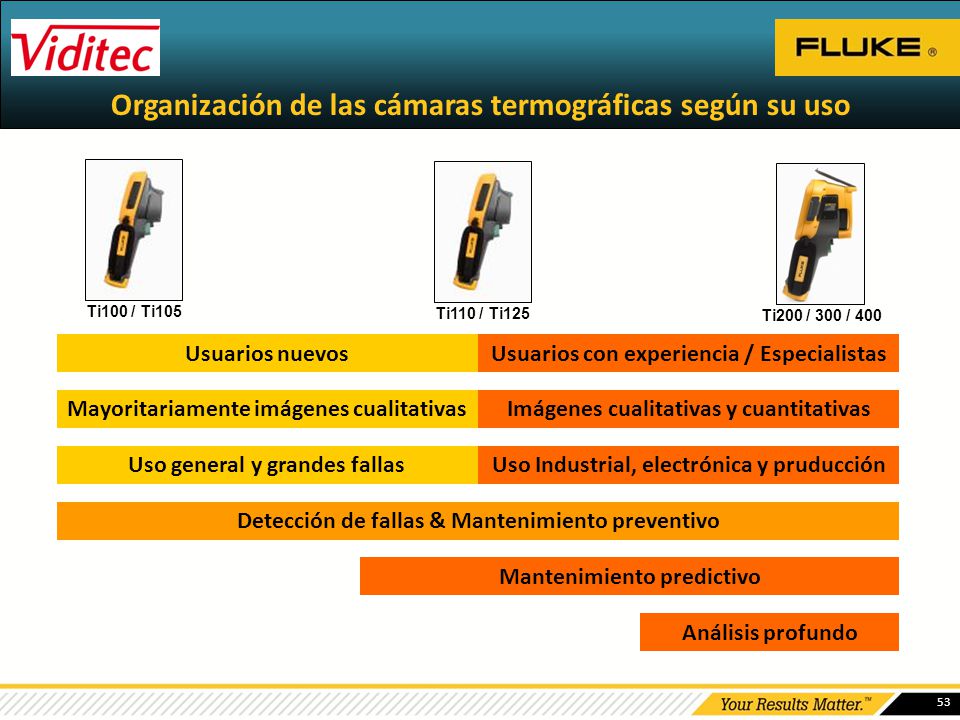 Viditec

FLUKE ®

Organización de las cámaras termográficas según su uso

Ti100 / Ti105

Ti110 / Ti125

Ti200 / 300 / 400

Usuarios nuevos

Usuarios con experiencia / Especialistas

Mayoritariamente imágenes cualitativas

Imágenes cualitativas y cuantitativas

Uso general y grandes fallas

Uso Industrial, electrónica y pruducción

Detección de fallas & Mantenimiento preventivo

Mantenimiento predictivo

Análisis profundo

Your Results Matter.™

53